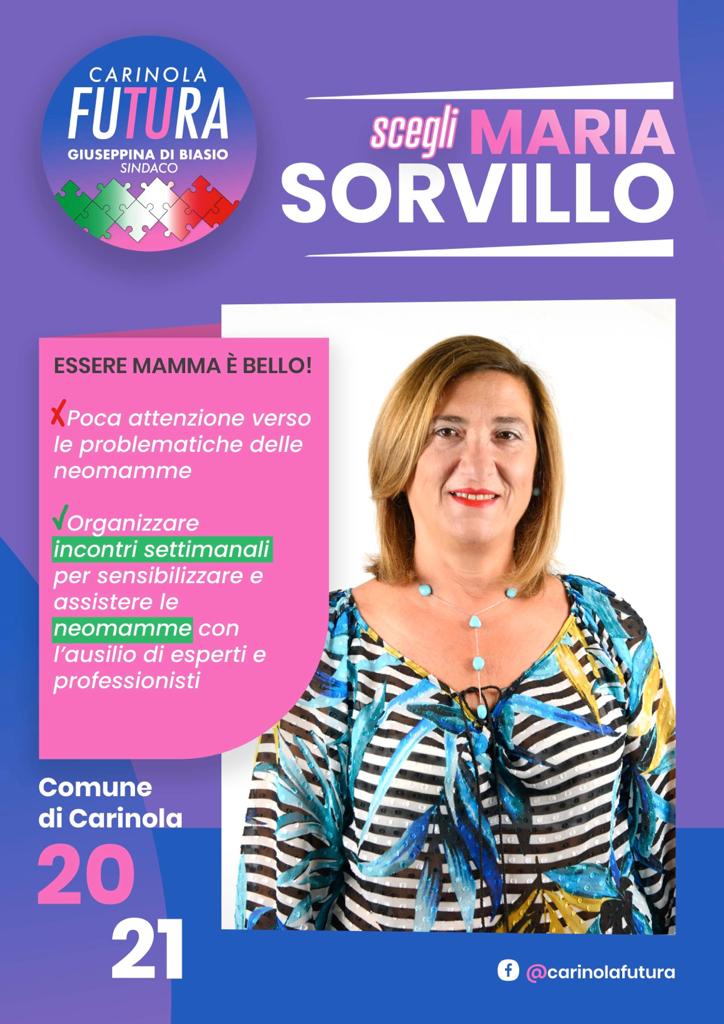 CARINOLA
FUTURA
GIUSEPPINA DI BIASIO
SINDACO

scegli MARIA
SORVILLO

ESSERE MAMMA È BELLO!

✗Poca attenzione verso le problematiche delle neomamme

✓Organizzare incontri settimanali per sensibilizzare e assistere le neomamme con l'ausilio di esperti e professionisti

Comune di Carinola
20
21

@carinolafutura